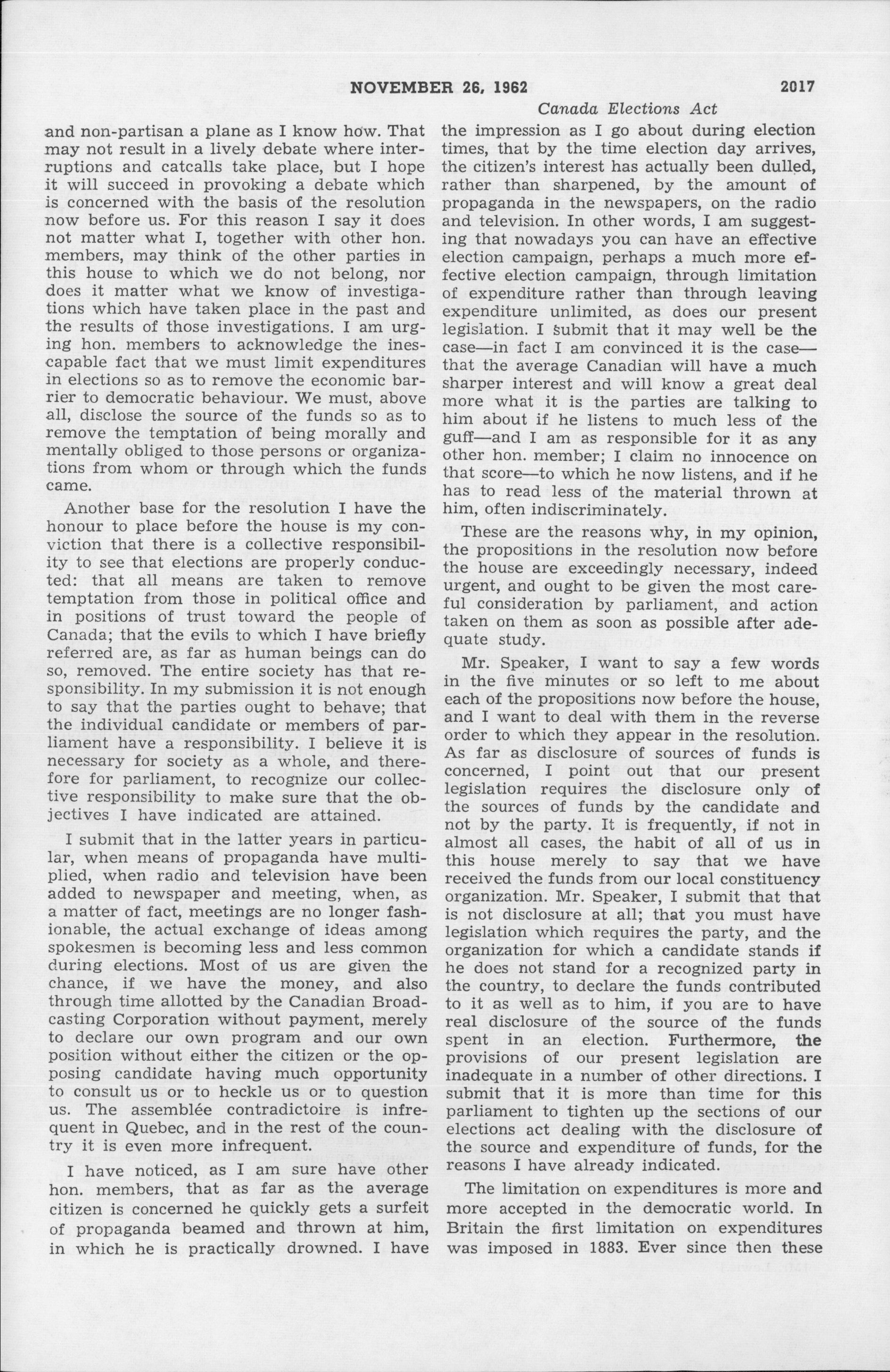 NOVEMBER 26, 1962 2017

Canada Elections Act

and non-partisan a plane as I know how. That may not result in a lively debate where interruptions and catcalls take place, but I hope it will succeed in provoking a debate which is concerned with the basis of the resolution now before us. For this reason I say it does not matter what I, together with other hon. members, may think of the other parties in this house to which we do not belong, nor does it matter what we know of investigations which have taken place in the past and the results of those investigations. I am urging hon. members to acknowledge the inescapable fact that we must limit expenditures in elections so as to remove the economic barrier to democratic behaviour. We must, above all, disclose the source of the funds so as to remove the temptation of being morally and mentally obliged to those persons or organizations from whom or through which the funds came.

Another base for the resolution I have the honour to place before the house is my conviction that there is a collective responsibility to see that elections are properly conducted: that all means are taken to remove temptation from those in political office and in positions of trust toward the people of Canada; that the evils to which I have briefly referred are, as far as human beings can do so, removed. The entire society has that responsibility. In my submission it is not enough to say that the parties ought to behave; that the individual candidate or members of parliament have a responsibility. I believe it is necessary for society as a whole, and therefore for parliament, to recognize our collective responsibility to make sure that the objectives I have indicated are attained.

I submit that in the latter years in particular, when means of propaganda have multiplied, when radio and television have been added to newspaper and meeting, when, as a matter of fact, meetings are no longer fashionable, the actual exchange of ideas among spokesmen is becoming less and less common during elections. Most of us are given the chance, if we have the money, and also through time allotted by the Canadian Broadcasting Corporation without payment, merely to declare our own program and our own position without either the citizen or the opposing candidate having much opportunity to consult us or to heckle us or to question us. The assemblée contradictoire is infrequent in Quebec, and in the rest of the country it is even more infrequent.

I have noticed, as I am sure have other hon. members, that as far as the average citizen is concerned he quickly gets a surfeit of propaganda beamed and thrown at him, in which he is practically drowned. I have the impression as I go about during election times, that by the time election day arrives, the citizen's interest has actually been dulled, rather than sharpened, by the amount of propaganda in the newspapers, on the radio and television. In other words, I am suggesting that nowadays you can have an effective election campaign, perhaps a much more effective election campaign, through limitation of expenditure rather than through leaving expenditure unlimited, as does our present legislation. I submit that it may well be the case—in fact I am convinced it is the case—that the average Canadian will have a much sharper interest and will know a great deal more what it is the parties are talking to him about if he listens to much less of the guff—and I am as responsible for it as any other hon. member; I claim no innocence on that score—to which he now listens, and if he has to read less of the material thrown at him, often indiscriminately.

These are the reasons why, in my opinion, the propositions in the resolution now before the house are exceedingly necessary, indeed urgent, and ought to be given the most careful consideration by parliament, and action taken on them as soon as possible after adequate study.

Mr. Speaker, I want to say a few words in the five minutes or so left to me about each of the propositions now before the house, and I want to deal with them in the reverse order to which they appear in the resolution. As far as disclosure of sources of funds is concerned, I point out that our present legislation requires the disclosure only of the sources of funds by the candidate and not by the party. It is frequently, if not in almost all cases, the habit of all of us in this house merely to say that we have received the funds from our local constituency organization. Mr. Speaker, I submit that that is not disclosure at all; that you must have legislation which requires the party, and the organization for which a candidate stands if he does not stand for a recognized party in the country, to declare the funds contributed to it as well as to him, if you are to have real disclosure of the source of the funds spent in an election. Furthermore, the provisions of our present legislation are inadequate in a number of other directions. I submit that it is more than time for this parliament to tighten up the sections of our elections act dealing with the disclosure of the source and expenditure of funds, for the reasons I have already indicated.

The limitation on expenditures is more and more accepted in the democratic world. In Britain the first limitation on expenditures was imposed in 1883. Ever since then these